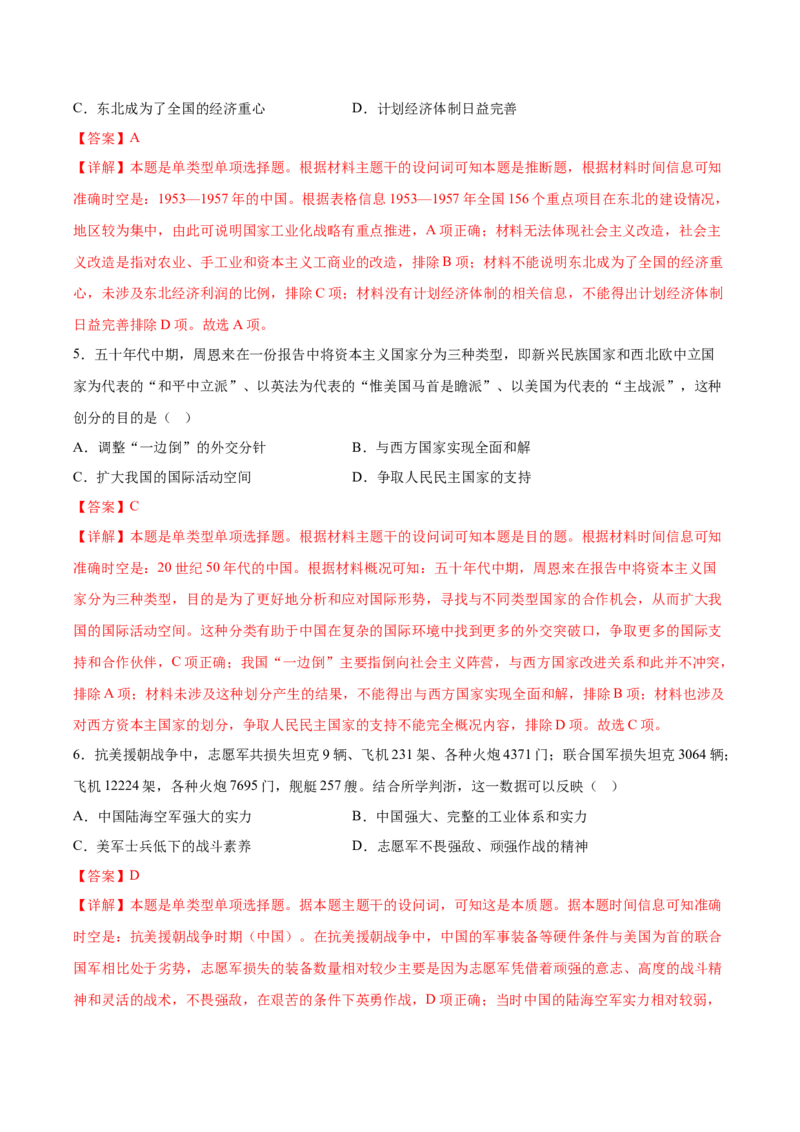 C．东北成为了全国的经济重心　　　　　　D．计划经济体制日益完善

【答案】A

【详解】本题是单类型单项选择题。根据材料主题干的设问词可知本题是推断题，根据材料时间信息可知准确时空是：1953—1957年的中国。根据表格信息1953—1957年全国156个重点项目在东北的建设情况，地区较为集中，由此可说明国家工业化战略有重点推进，A项正确；材料无法体现社会主义改造，社会主义改造是指对农业、手工业和资本主义工商业的改造，排除B项；材料不能说明东北成为了全国的经济重心，未涉及东北经济利润的比例，排除C项；材料没有计划经济体制的相关信息，不能得出计划经济体制日益完善排除D项。故选A项。

5．五十年代中期，周恩来在一份报告中将资本主义国家分为三种类型，即新兴民族国家和西北欧中立国家为代表的“和平中立派”、以英法为代表的“惟美国马首是瞻派”、以美国为代表的“主战派”，这种创分的目的是（　）

A．调整“一边倒”的外交分针　　　　　　B．与西方国家实现全面和解

C．扩大我国的国际活动空间　　　　　　D．争取人民民主国家的支持

【答案】C

【详解】本题是单类型单项选择题。根据材料主题干的设问词可知本题是目的题。根据材料时间信息可知准确时空是：20世纪50年代的中国。根据材料概况可知：五十年代中期，周恩来在报告中将资本主义国家分为三种类型，目的是为了更好地分析和应对国际形势，寻找与不同类型国家的合作机会，从而扩大我国的国际活动空间。这种分类有助于中国在复杂的国际环境中找到更多的外交突破口，争取更多的国际支持和合作伙伴，C项正确；我国“一边倒”主要指倒向社会主义阵营，与西方国家改进关系和此并不冲突，排除A项；材料未涉及这种划分产生的结果，不能得出与西方国家实现全面和解，排除B项；材料也涉及对西方资本主国家的划分，争取人民民主国家的支持不能完全概况内容，排除D项。故选C项。

6．抗美援朝战争中，志愿军共损失坦克9辆、飞机231架、各种火炮4371门；联合国军损失坦克3064辆；飞机12224架，各种火炮7695门，舰艇257艘。结合所学判浙，这一数据可以反映（　）

A．中国陆海空军强大的实力　　　　　　B．中国强大、完整的工业体系和实力

C．美军士兵低下的战斗素养　　　　　　D．志愿军不畏强敌、顽强作战的精神

【答案】D

【详解】本题是单类型单项选择题。据本题主题干的设问词，可知这是本质题。据本题时间信息可知准确时空是：抗美援朝战争时期（中国）。在抗美援朝战争中，中国的军事装备等硬件条件与美国为首的联合国军相比处于劣势，志愿军损失的装备数量相对较少主要是因为志愿军凭借着顽强的意志、高度的战斗精神和灵活的战术，不畏强敌，在艰苦的条件下英勇作战，D项正确；当时中国的陆海空军实力相对较弱，